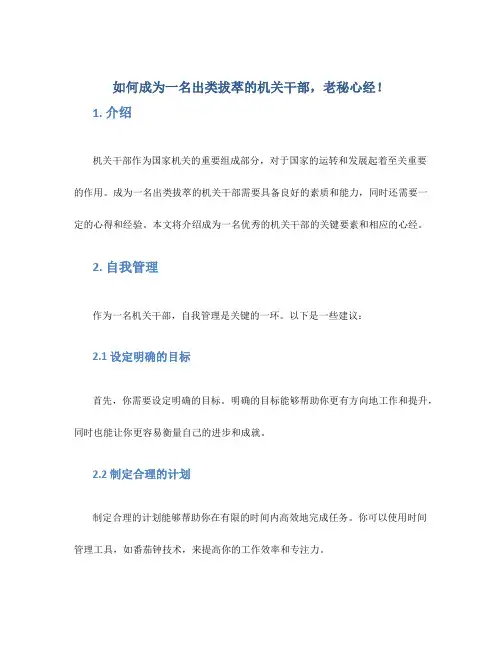 如何成为一名出类拔萃的机关干部，老秘心经！

1. 介绍

机关干部作为国家机关的重要组成部分，对于国家的运转和发展起着至关重要的作用。成为一名出类拔萃的机关干部需要具备良好的素质和能力，同时还需要一定的心得和经验。本文将介绍成为一名优秀的机关干部的关键要素和相应的心经。

2. 自我管理

作为一名机关干部，自我管理是关键的一环。以下是一些建议：

2.1 设定明确的目标

首先，你需要设定明确的目标。明确的目标能够帮助你更有方向地工作和提升，同时也能让你更容易衡量自己的进步和成就。

2.2 制定合理的计划

制定合理的计划能够帮助你在有限的时间内高效地完成任务。你可以使用时间管理工具，如番茄钟技术，来提高你的工作效率和专注力。